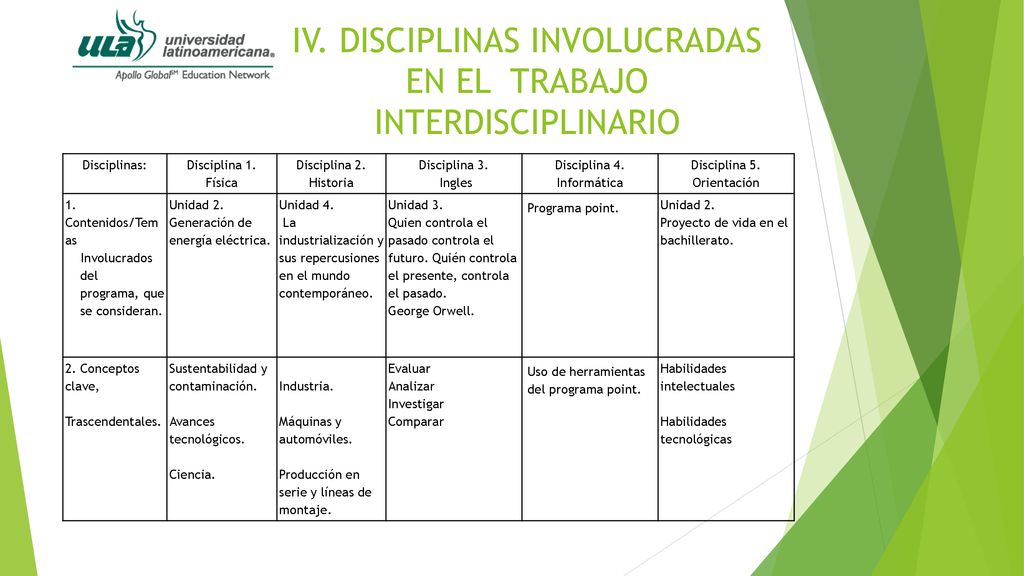 ULA universidad latinoamericana®
Apollo Global℠ Education Network

IV. DISCIPLINAS INVOLUCRADAS EN EL TRABAJO INTERDISCIPLINARIO

| Disciplinas: | Disciplina 1. Física | Disciplina 2. Historia | Disciplina 3. Ingles | Disciplina 4. Informática | Disciplina 5. Orientación |
|---|---|---|---|---|---|
| 1. Contenidos/Temas Involucrados del programa, que se consideran. | Unidad 2. Generación de energía eléctrica. | Unidad 4. La industrialización y sus repercusiones en el mundo contemporáneo. | Unidad 3. Quien controla el pasado controla el futuro. Quién controla el presente, controla el pasado. George Orwell. | Programa point. | Unidad 2. Proyecto de vida en el bachillerato. |
| 2. Conceptos clave, Trascendentales. | Sustentabilidad y contaminación. Avances tecnológicos. Ciencia. | Industria. Máquinas y automóviles. Producción en serie y líneas de montaje. | Evaluar Analizar Investigar Comparar | Uso de herramientas del programa point. | Habilidades intelectuales Habilidades tecnológicas |